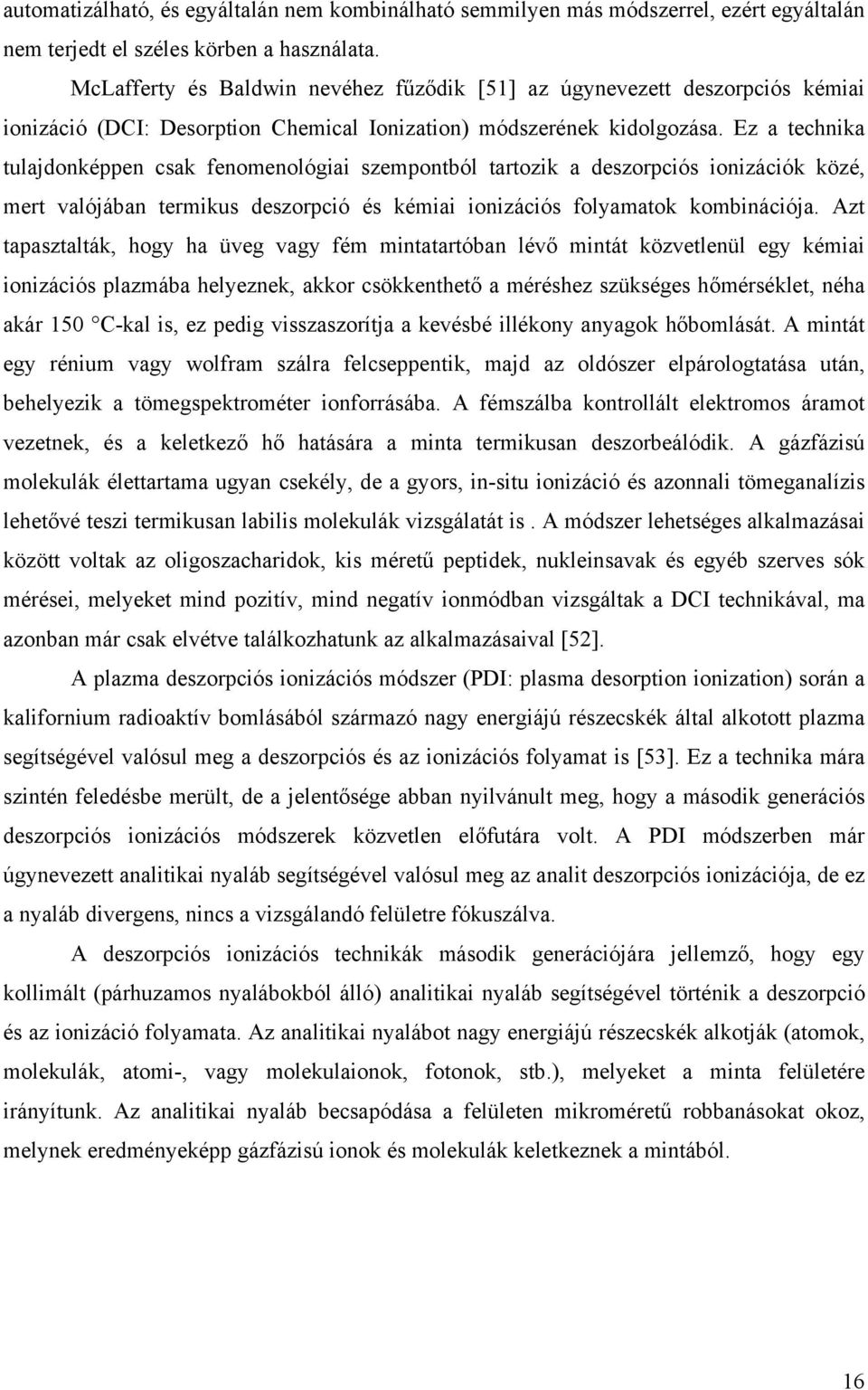 automatizálható, és egyáltalán nem kombinálható semmilyen más módszerrel, ezért egyáltalán nem terjedt el széles körben a használata.

McLafferty és Baldwin nevéhez fűződik [51] az úgynevezett deszorpciós kémiai ionizáció (DCI: Desorption Chemical Ionization) módszerének kidolgozása. Ez a technika tulajdonképpen csak fenomenológiai szempontból tartozik a deszorpciós ionizációk közé, mert valójában termikus deszorpció és kémiai ionizációs folyamatok kombinációja. Azt tapasztalták, hogy ha üveg vagy fém mintatartóban lévő mintát közvetlenül egy kémiai ionizációs plazmába helyeznek, akkor csökkenthető a méréshez szükséges hőmérséklet, néha akár 150 °C-kal is, ez pedig visszaszorítja a kevésbé illékony anyagok hőbomlását. A mintát egy rénium vagy wolfram szálra felcseppentik, majd az oldószer elpárologtatása után, behelyezik a tömegspektrométer ionforrásába. A fémszálba kontrollált elektromos áramot vezetnek, és a keletkező hő hatására a minta termikusan deszorbeálódik. A gázfázisú molekulák élettartama ugyan csekély, de a gyors, in-situ ionizáció és azonnali tömeganalízis lehetővé teszi termikusan labilis molekulák vizsgálatát is . A módszer lehetséges alkalmazásai között voltak az oligoszacharidok, kis méretű peptidek, nukleinsavak és egyéb szerves sók mérései, melyeket mind pozitív, mind negatív ionmódban vizsgáltak a DCI technikával, ma azonban már csak elvétve találkozhatunk az alkalmazásaival [52].

A plazma deszorpciós ionizációs módszer (PDI: plasma desorption ionization) során a kalifornium radioaktív bomlásából származó nagy energiájú részecskék által alkotott plazma segítségével valósul meg a deszorpciós és az ionizációs folyamat is [53]. Ez a technika mára szintén feledésbe merült, de a jelentősége abban nyilvánult meg, hogy a második generációs deszorpciós ionizációs módszerek közvetlen előfutára volt. A PDI módszerben már úgynevezett analitikai nyaláb segítségével valósul meg az analit deszorpciós ionizációja, de ez a nyaláb divergens, nincs a vizsgálandó felületre fókuszálva.

A deszorpciós ionizációs technikák második generációjára jellemző, hogy egy kollimált (párhuzamos nyalábokból álló) analitikai nyaláb segítségével történik a deszorpció és az ionizáció folyamata. Az analitikai nyalábot nagy energiájú részecskék alkotják (atomok, molekulák, atomi-, vagy molekulaionok, fotonok, stb.), melyeket a minta felületére irányítunk. Az analitikai nyaláb becsapódása a felületen mikroméretű robbanásokat okoz, melynek eredményeképp gázfázisú ionok és molekulák keletkeznek a mintából.

16